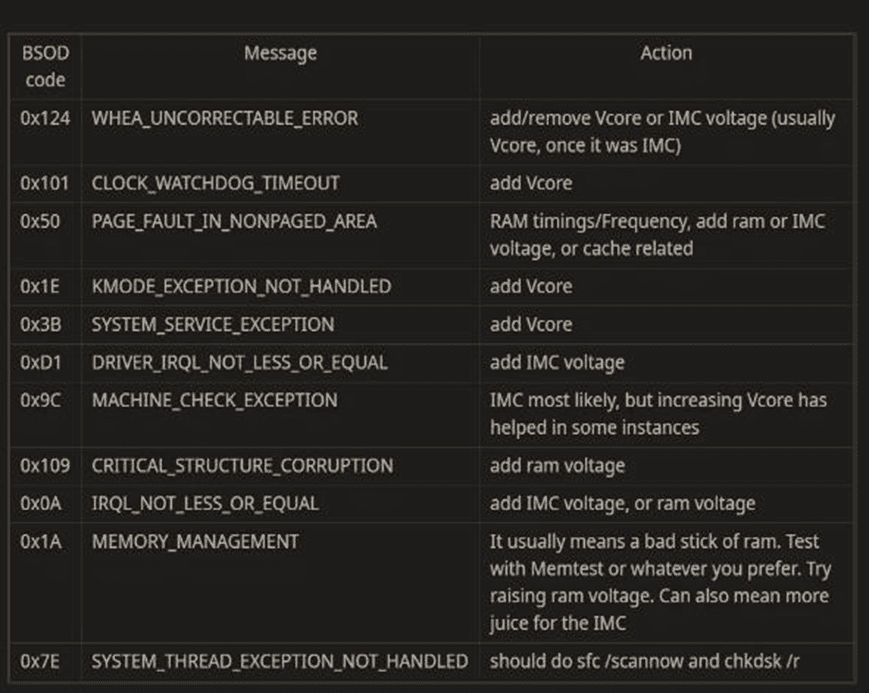 | BSOD code | Message | Action |
|---|---|---|
| 0x124 | WHEA_UNCORRECTABLE_ERROR | add/remove Vcore or IMC voltage (usually Vcore, once it was IMC) |
| 0x101 | CLOCK_WATCHDOG_TIMEOUT | add Vcore |
| 0x50 | PAGE_FAULT_IN_NONPAGED_AREA | RAM timings/Frequency, add ram or IMC voltage, or cache related |
| 0x1E | KMODE_EXCEPTION_NOT_HANDLED | add Vcore |
| 0x3B | SYSTEM_SERVICE_EXCEPTION | add Vcore |
| 0xD1 | DRIVER_IRQL_NOT_LESS_OR_EQUAL | add IMC voltage |
| 0x9C | MACHINE_CHECK_EXCEPTION | IMC most likely, but increasing Vcore has helped in some instances |
| 0x109 | CRITICAL_STRUCTURE_CORRUPTION | add ram voltage |
| 0x0A | IRQL_NOT_LESS_OR_EQUAL | add IMC voltage, or ram voltage |
| 0x1A | MEMORY_MANAGEMENT | It usually means a bad stick of ram. Test with Memtest or whatever you prefer. Try raising ram voltage. Can also mean more juice for the IMC |
| 0x7E | SYSTEM_THREAD_EXCEPTION_NOT_HANDLED | should do sfc /scannow and chkdsk /r |